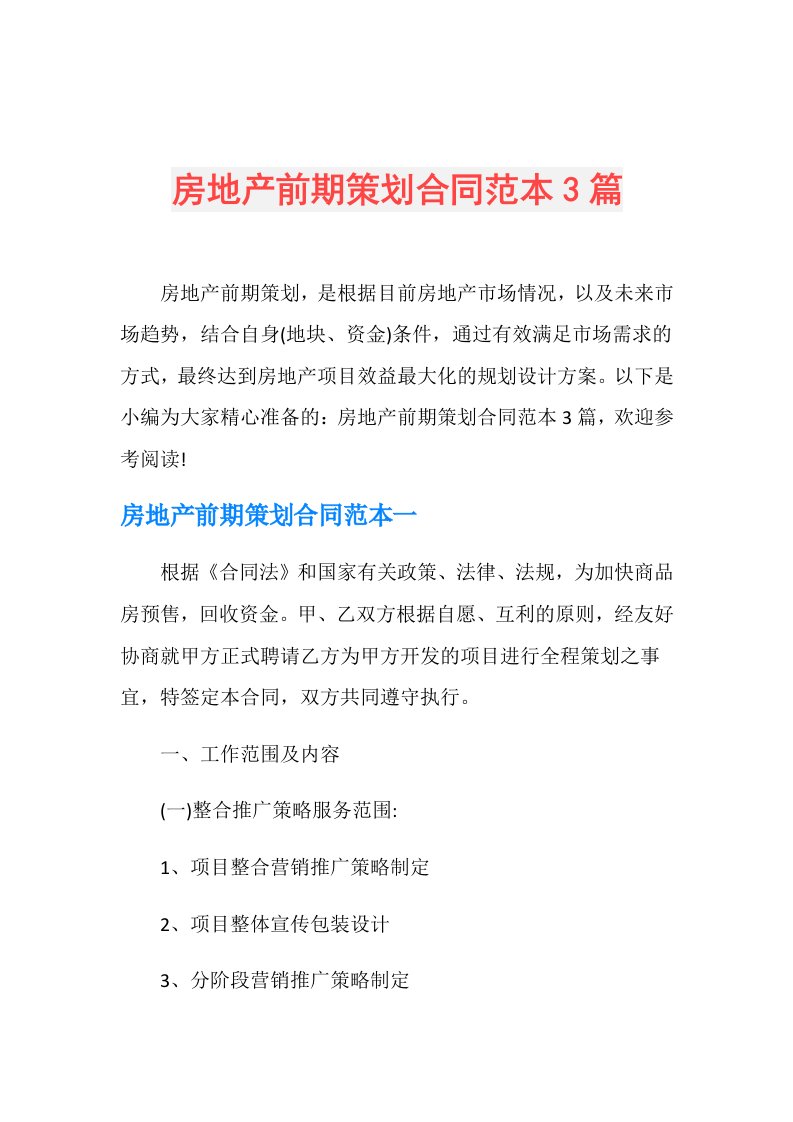 房地产前期策划合同范本3篇

房地产前期策划，是根据目前房地产市场情况，以及未来市场趋势，结合自身(地块、资金)条件，通过有效满足市场需求的方式，最终达到房地产项目效益最大化的规划设计方案。以下是小编为大家精心准备的：房地产前期策划合同范本3篇，欢迎参考阅读!

房地产前期策划合同范本一

根据《合同法》和国家有关政策、法律、法规，为加快商品房预售，回收资金。甲、乙双方根据自愿、互利的原则，经友好协商就甲方正式聘请乙方为甲方开发的项目进行全程策划之事宜，特签定本合同，双方共同遵守执行。

一、工作范围及内容

(一)整合推广策略服务范围:

1、项目整合营销推广策略制定

2、项目整体宣传包装设计

3、分阶段营销推广策略制定